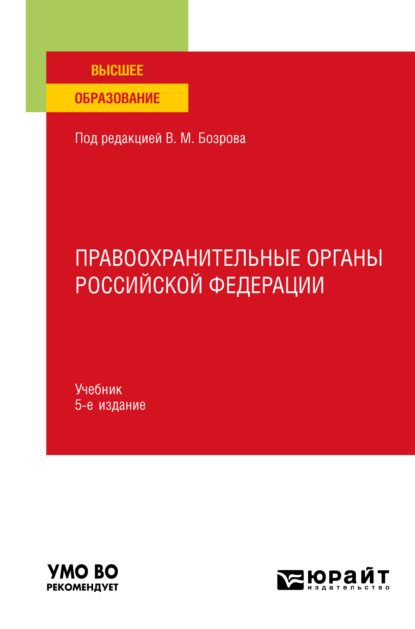 ВЫСШЕЕ
ОБРАЗОВАНИЕ

Под редакцией В. М. Бозрова

ПРАВООХРАНИТЕЛЬНЫЕ ОРГАНЫ РОССИЙСКОЙ ФЕДЕРАЦИИ

Учебник
5-е издание

УМО ВО
РЕКОМЕНДУЕТ

ЮРАЙТ
издательство